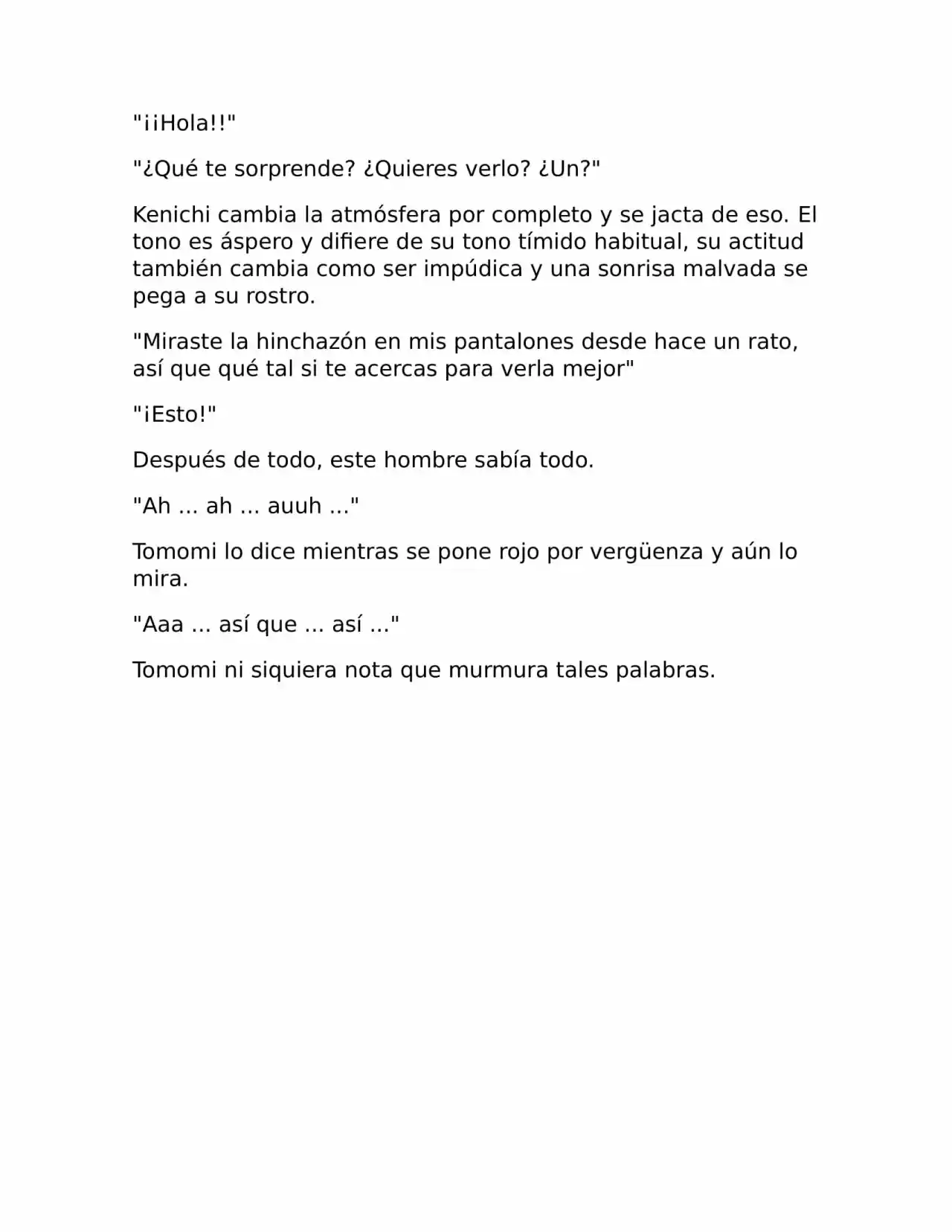 "¡¡Hola!!"

"¿Qué te sorprende? ¿Quieres verlo? ¿Un?"

Kenichi cambia la atmósfera por completo y se jacta de eso. El tono es áspero y difiere de su tono tímido habitual, su actitud también cambia como ser impúdica y una sonrisa malvada se pega a su rostro.

"Miraste la hinchazón en mis pantalones desde hace un rato, así que qué tal si te acercas para verla mejor"

"¡Esto!"

Después de todo, este hombre sabía todo.

"Ah ... ah ... auuh ..."

Tomomi lo dice mientras se pone rojo por vergüenza y aún lo mira.

"Aaa ... así que ... así ..."

Tomomi ni siquiera nota que murmura tales palabras.